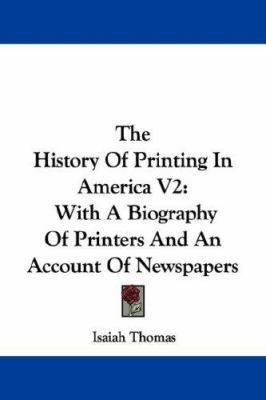 The History Of Printing In America V2: With A Biography Of Printers And An Account Of Newspapers

Isaiah Thomas